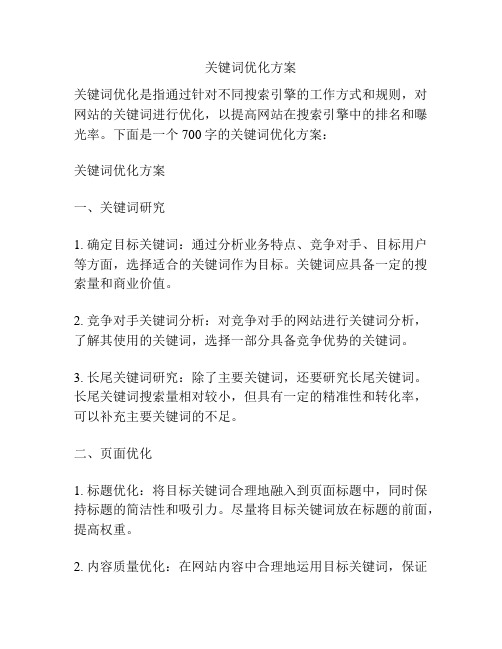 关键词优化方案

关键词优化是指通过针对不同搜索引擎的工作方式和规则，对网站的关键词进行优化，以提高网站在搜索引擎中的排名和曝光率。下面是一个 700 字的关键词优化方案：

关键词优化方案

一、关键词研究

1. 确定目标关键词：通过分析业务特点、竞争对手、目标用户等方面，选择适合的关键词作为目标。关键词应具备一定的搜索量和商业价值。

2. 竞争对手关键词分析：对竞争对手的网站进行关键词分析，了解其使用的关键词，选择一部分具备竞争优势的关键词。

3. 长尾关键词研究：除了主要关键词，还要研究长尾关键词。长尾关键词搜索量相对较小，但具有一定的精准性和转化率，可以补充主要关键词的不足。

二、页面优化

1. 标题优化：将目标关键词合理地融入到页面标题中，同时保持标题的简洁性和吸引力。尽量将目标关键词放在标题的前面，提高权重。

2. 内容质量优化：在网站内容中合理地运用目标关键词，保证